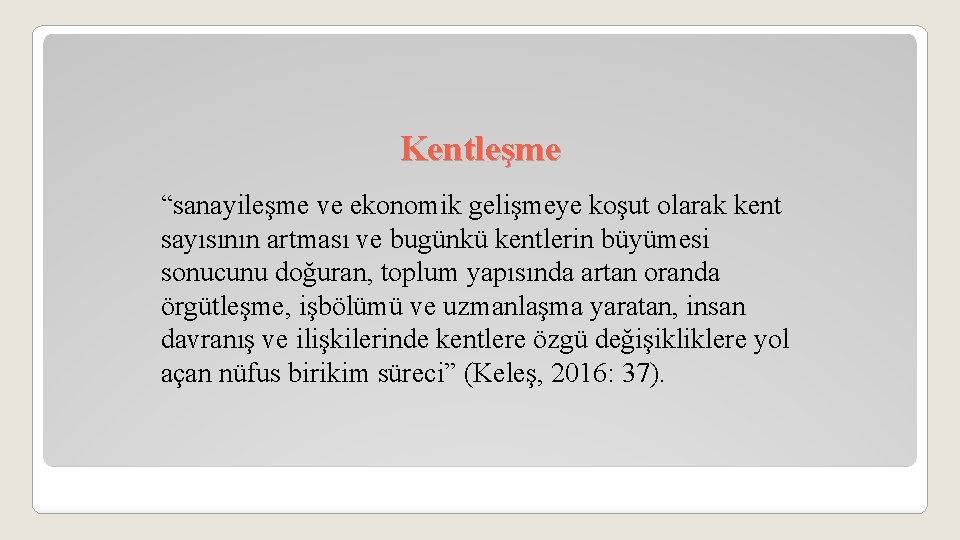 Kentleşme

“sanayileşme ve ekonomik gelişmeye koşut olarak kent sayısının artması ve bugünkü kentlerin büyümesi sonucunu doğuran, toplum yapısında artan oranda örgütleşme, işbölümü ve uzmanlaşma yaratan, insan davranış ve ilişkilerinde kentlere özgü değişikliklere yol açan nüfus birikim süreci” (Keleş, 2016: 37).